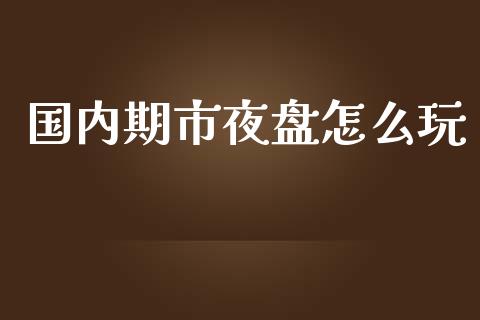 国内期市夜盘怎么玩